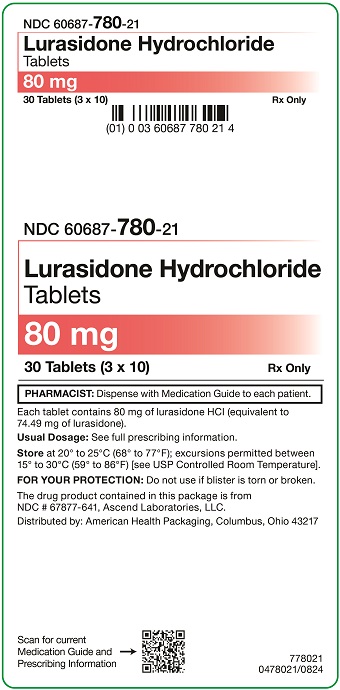 NDC 60687-780-21

Lurasidone Hydrochloride
Tablets

80 mg

30 Tablets (3 x 10)

Rx Only

(01) 0 03 60687 780 21 4

NDC 60687-780-21

Lurasidone Hydrochloride
Tablets

80 mg

30 Tablets (3 x 10)

Rx Only

PHARMACIST: Dispense with Medication Guide to each patient.

Each tablet contains 80 mg of lurasidone HCl (equivalent to 74.49 mg of lurasidone).

Usual Dosage: See full prescribing information.

Store at 20° to 25°C (68° to 77°F); excursions permitted between 15° to 30°C (59° to 86°F) [see USP Controlled Room Temperature].

FOR YOUR PROTECTION: Do not use if blister is torn or broken.

The drug product contained in this package is from NDC # 67877-641, Ascend Laboratories, LLC.

Distributed by: American Health Packaging, Columbus, Ohio 43217

Scan for current Medication Guide and Prescribing Information →

778021
0478021/0824